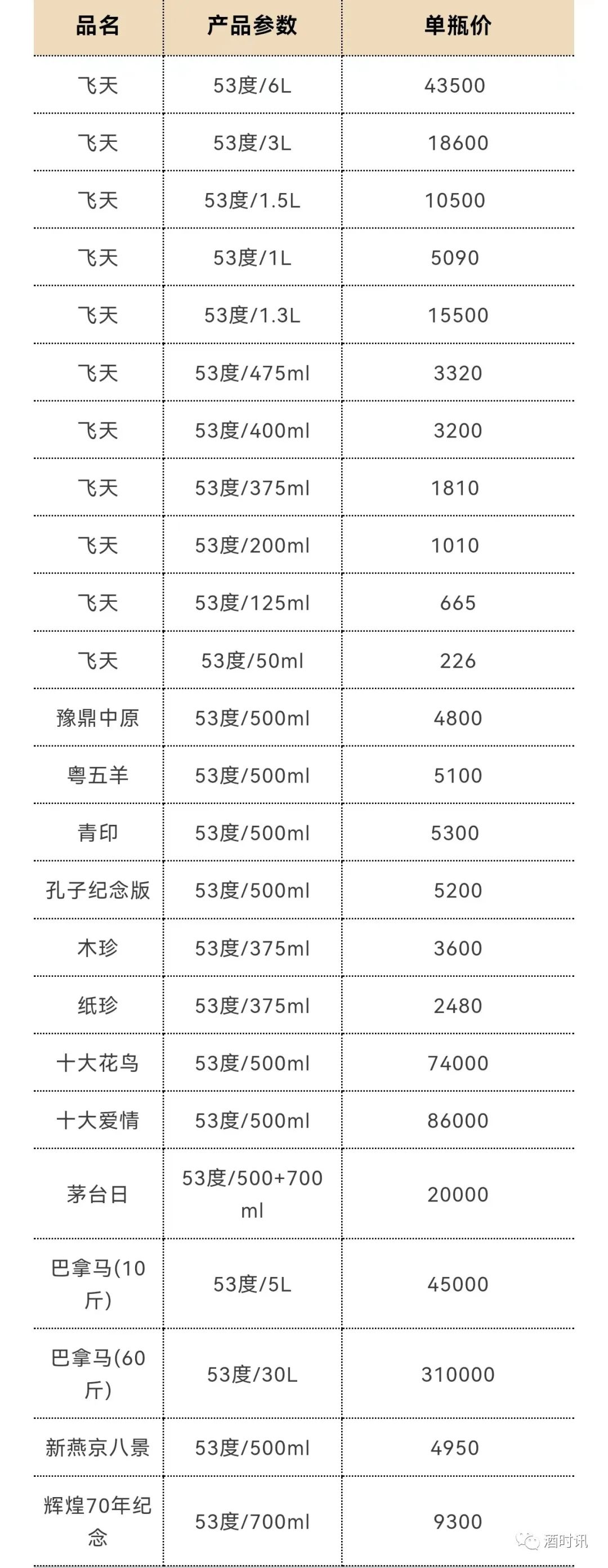 | 品名 | 产品参数 | 单瓶价 |
|---|---|---|
| 飞天 | 53度/6L | 43500 |
| 飞天 | 53度/3L | 18600 |
| 飞天 | 53度/1.5L | 10500 |
| 飞天 | 53度/1L | 5090 |
| 飞天 | 53度/1.3L | 15500 |
| 飞天 | 53度/475ml | 3320 |
| 飞天 | 53度/400ml | 3200 |
| 飞天 | 53度/375ml | 1810 |
| 飞天 | 53度/200ml | 1010 |
| 飞天 | 53度/125ml | 665 |
| 飞天 | 53度/50ml | 226 |
| 豫鼎中原 | 53度/500ml | 4800 |
| 粤五羊 | 53度/500ml | 5100 |
| 青印 | 53度/500ml | 5300 |
| 孔子纪念版 | 53度/500ml | 5200 |
| 木珍 | 53度/375ml | 3600 |
| 纸珍 | 53度/375ml | 2480 |
| 十大花鸟 | 53度/500ml | 74000 |
| 十大爱情 | 53度/500ml | 86000 |
| 茅台日 | 53度/500+700ml | 20000 |
| 巴拿马(10斤) | 53度/5L | 45000 |
| 巴拿马(60斤) | 53度/30L | 310000 |
| 新燕京八景 | 53度/500ml | 4950 |
| 辉煌70年纪念 | 53度/700ml | 9300 |

酒时讯